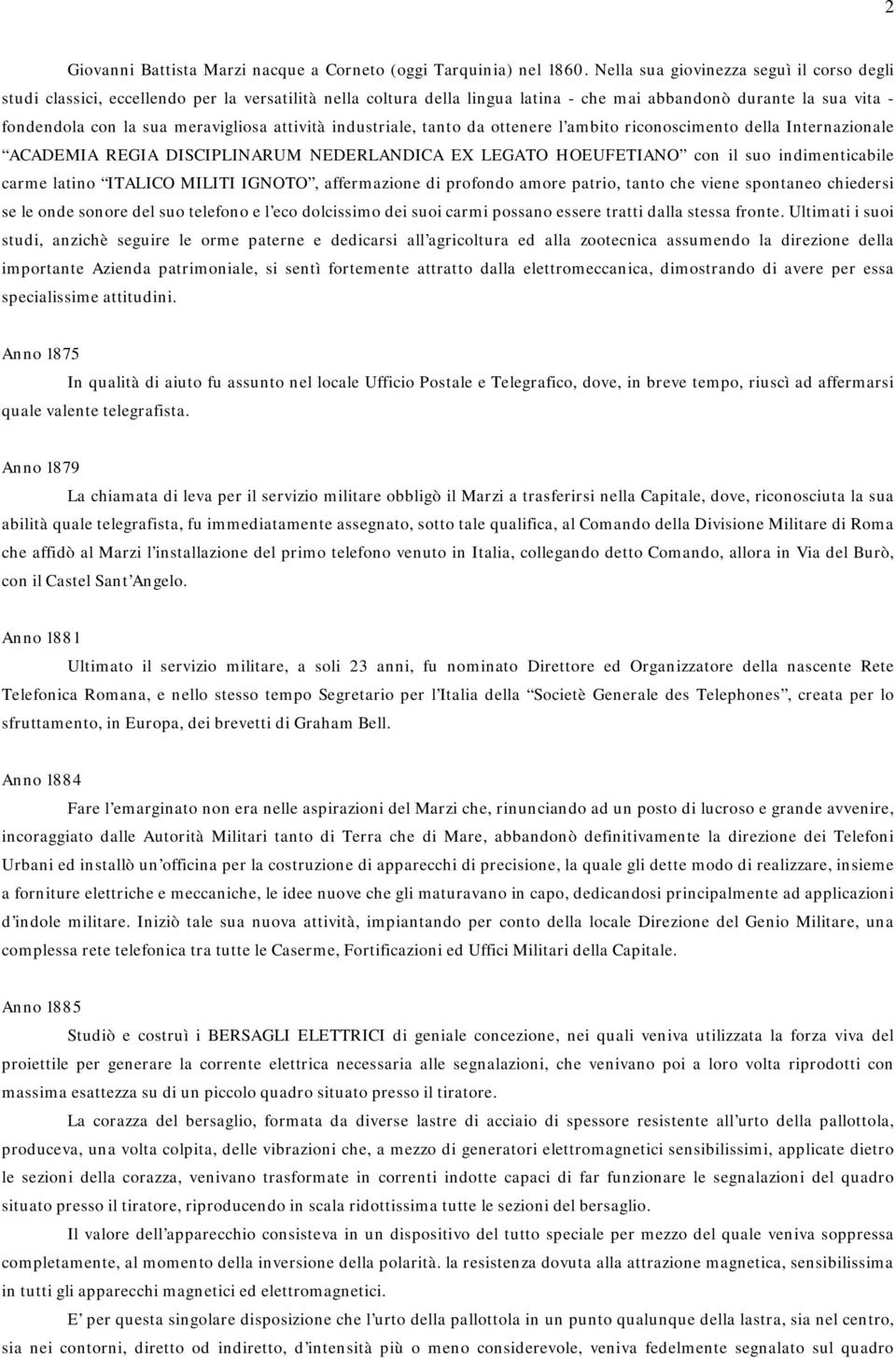 2

Giovanni Battista Marzi nacque a Corneto (oggi Tarquinia) nel 1860. Nella sua giovinezza seguì il corso degli studi classici, eccellendo per la versatilità nella coltura della lingua latina - che mai abbandonò durante la sua vita - fondendola con la sua meravigliosa attività industriale, tanto da ottenere l'ambito riconoscimento della Internazionale "ACADEMIA REGIA DISCIPLINARUM NEDERLANDICA EX LEGATO HOEUFETIANO" con il suo indimenticabile carme latino "ITALICO MILITI IGNOTO", affermazione di profondo amore patrio, tanto che viene spontaneo chiedersi se le onde sonore del suo telefono e l'eco dolcissimo dei suoi carmi possano essere tratti dalla stessa fronte. Ultimati i suoi studi, anzichè seguire le orme paterne e dedicarsi all'agricoltura ed alla zootecnica assumendo la direzione della importante Azienda patrimoniale, si sentì fortemente attratto dalla elettromeccanica, dimostrando di avere per essa specialissime attitudini.

Anno 1875

In qualità di aiuto fu assunto nel locale Ufficio Postale e Telegrafico, dove, in breve tempo, riuscì ad affermarsi quale valente telegrafista.

Anno 1879

La chiamata di leva per il servizio militare obbligò il Marzi a trasferirsi nella Capitale, dove, riconosciuta la sua abilità quale telegrafista, fu immediatamente assegnato, sotto tale qualifica, al Comando della Divisione Militare di Roma che affidò al Marzi l'installazione del primo telefono venuto in Italia, collegando detto Comando, allora in Via del Burò, con il Castel Sant'Angelo.

Anno 1881

Ultimato il servizio militare, a soli 23 anni, fu nominato Direttore ed Organizzatore della nascente Rete Telefonica Romana, e nello stesso tempo Segretario per l'Italia della "Societè Generale des Telephones", creata per lo sfruttamento, in Europa, dei brevetti di Graham Bell.

Anno 1884

Fare l'emarginato non era nelle aspirazioni del Marzi che, rinunciando ad un posto di lucroso e grande avvenire, incoraggiato dalle Autorità Militari tanto di Terra che di Mare, abbandonò definitivamente la direzione dei Telefoni Urbani ed installò un'officina per la costruzione di apparecchi di precisione, la quale gli dette modo di realizzare, insieme a forniture elettriche e meccaniche, le idee nuove che gli maturavano in capo, dedicandosi principalmente ad applicazioni d'indole militare. Iniziò tale sua nuova attività, impiantando per conto della locale Direzione del Genio Militare, una complessa rete telefonica tra tutte le Caserme, Fortificazioni ed Uffici Militari della Capitale.

Anno 1885

Studiò e costruì i BERSAGLI ELETTRICI di geniale concezione, nei quali veniva utilizzata la forza viva del proiettile per generare la corrente elettrica necessaria alle segnalazioni, che venivano poi a loro volta riprodotti con massima esattezza su di un piccolo quadro situato presso il tiratore.

La corazza del bersaglio, formata da diverse lastre di acciaio di spessore resistente all'urto della pallottola, produceva, una volta colpita, delle vibrazioni che, a mezzo di generatori elettromagnetici sensibilissimi, applicate dietro le sezioni della corazza, venivano trasformate in correnti indotte capaci di far funzionare le segnalazioni del quadro situato presso il tiratore, riproducendo in scala ridottissima tutte le sezioni del bersaglio.

Il valore dell'apparecchio consisteva in un dispositivo del tutto speciale per mezzo del quale veniva soppressa completamente, al momento della inversione della polarità. la resistenza dovuta alla attrazione magnetica, sensibilissima in tutti gli apparecchi magnetici ed elettromagnetici.

E' per questa singolare disposizione che l'urto della pallottola in un punto qualunque della lastra, sia nel centro, sia nei contorni, diretto od indiretto, d'intensità più o meno considerevole, veniva fedelmente segnalato sul quadro